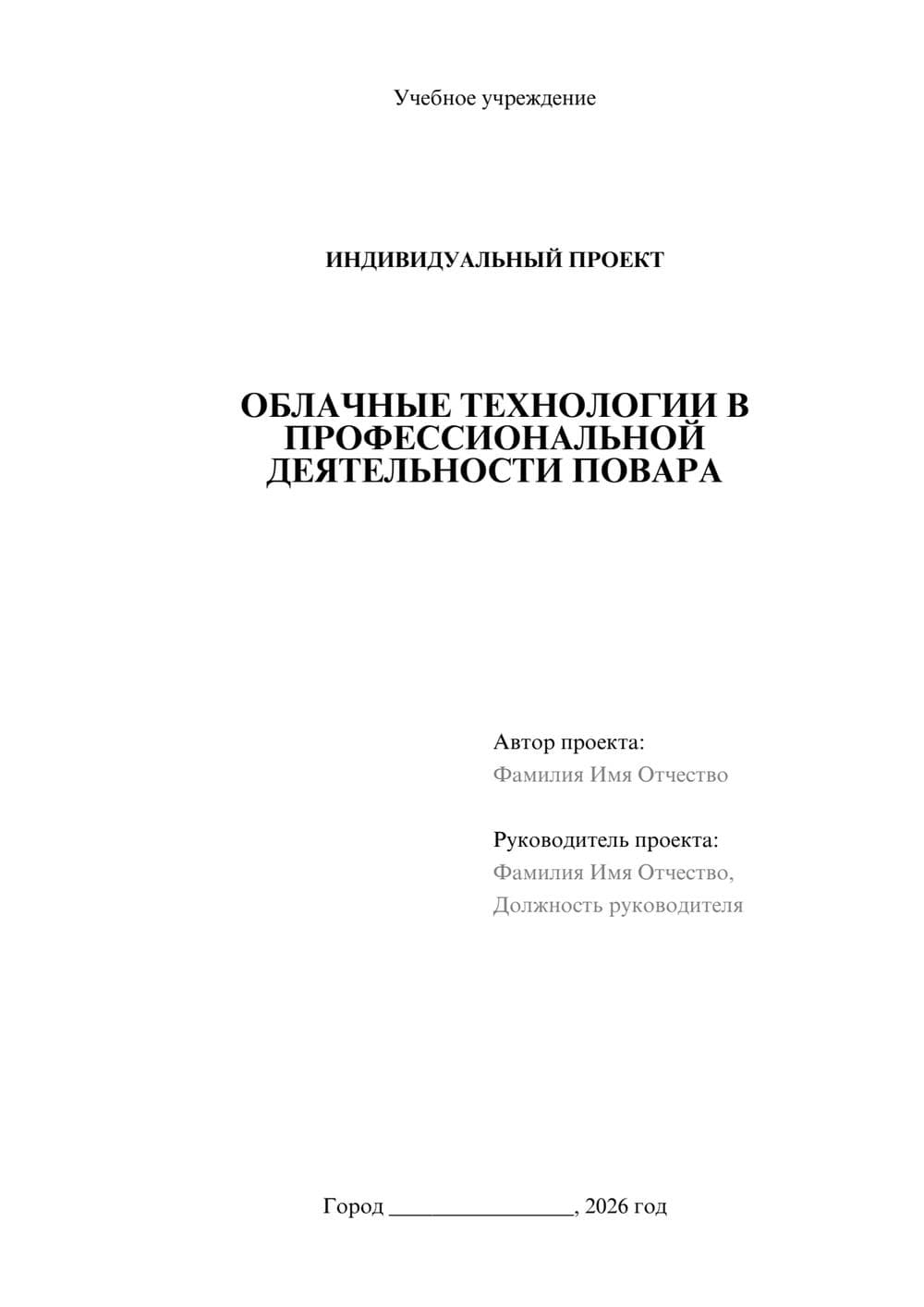 Учебное учреждение

ИНДИВИДУАЛЬНЫЙ ПРОЕКТ

ОБЛАЧНЫЕ ТЕХНОЛОГИИ В ПРОФЕССИОНАЛЬНОЙ ДЕЯТЕЛЬНОСТИ ПОВАРА

Автор проекта:
Фамилия Имя Отчество

Руководитель проекта:
Фамилия Имя Отчество,
Должность руководителя

Город ________________, 2026 год